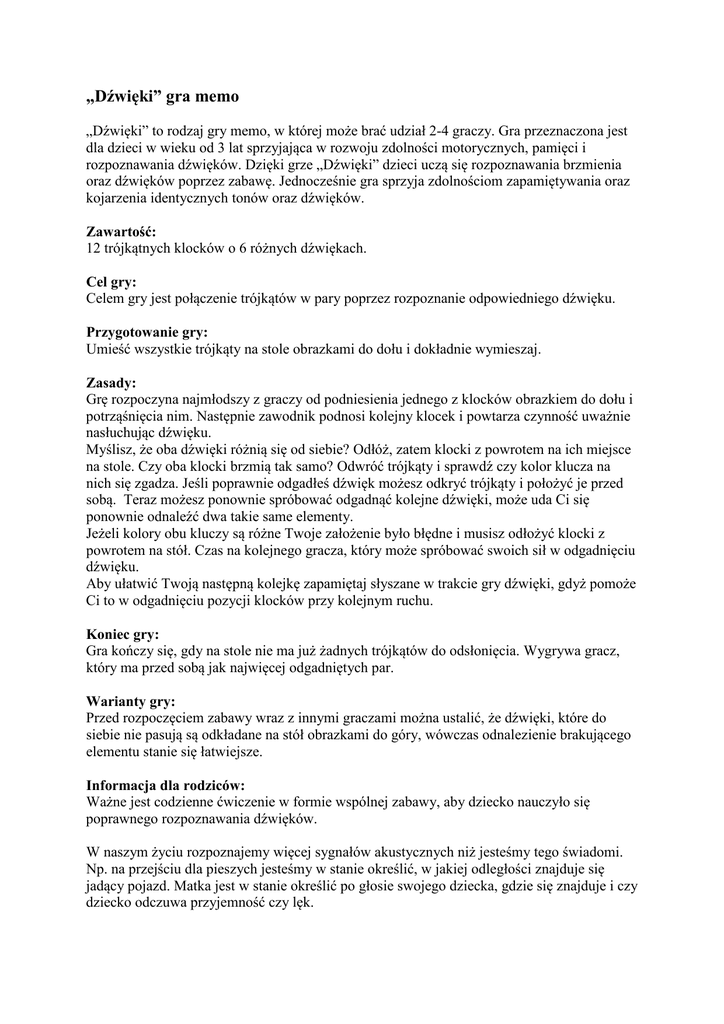 „Dźwięki” gra memo

„Dźwięki” to rodzaj gry memo, w której może brać udział 2-4 graczy. Gra przeznaczona jest dla dzieci w wieku od 3 lat sprzyjająca w rozwoju zdolności motorycznych, pamięci i rozpoznawania dźwięków. Dzięki grze „Dźwięki” dzieci uczą się rozpoznawania brzmienia oraz dźwięków poprzez zabawę. Jednocześnie gra sprzyja zdolnościom zapamiętywania oraz kojarzenia identycznych tonów oraz dźwięków.

Zawartość:
12 trójkątnych klocków o 6 różnych dźwiękach.

Cel gry:
Celem gry jest połączenie trójkątów w pary poprzez rozpoznanie odpowiedniego dźwięku.

Przygotowanie gry:
Umieść wszystkie trójkąty na stole obrazkami do dołu i dokładnie wymieszaj.

Zasady:
Grę rozpoczyna najmłodszy z graczy od podniesienia jednego z klocków obrazkiem do dołu i potrząśnięcia nim. Następnie zawodnik podnosi kolejny klocek i powtarza czynność uważnie nasłuchując dźwięku.
Myślisz, że oba dźwięki różnią się od siebie? Odłóż, zatem klocki z powrotem na ich miejsce na stole. Czy oba klocki brzmią tak samo? Odwróć trójkąty i sprawdź czy kolor klucza na nich się zgadza. Jeśli poprawnie odgadłeś dźwięk możesz odkryć trójkąty i położyć je przed sobą. Teraz możesz ponownie spróbować odgadnąć kolejne dźwięki, może uda Ci się ponownie odnaleźć dwa takie same elementy.
Jeżeli kolory obu kluczy są różne Twoje założenie było błędne i musisz odłożyć klocki z powrotem na stół. Czas na kolejnego gracza, który może spróbować swoich sił w odgadnięciu dźwięku.
Aby ułatwić Twoją następną kolejkę zapamiętaj słyszane w trakcie gry dźwięki, gdyż pomoże Ci to w odgadnięciu pozycji klocków przy kolejnym ruchu.

Koniec gry:
Gra kończy się, gdy na stole nie ma już żadnych trójkątów do odsłonięcia. Wygrywa gracz, który ma przed sobą jak najwięcej odgadniętych par.

Warianty gry:
Przed rozpoczęciem zabawy wraz z innymi graczami można ustalić, że dźwięki, które do siebie nie pasują są odkładane na stół obrazkami do góry, wówczas odnalezienie brakującego elementu stanie się łatwiejsze.

Informacja dla rodziców:
Ważne jest codzienne ćwiczenie w formie wspólnej zabawy, aby dziecko nauczyło się poprawnego rozpoznawania dźwięków.

W naszym życiu rozpoznajemy więcej sygnałów akustycznych niż jesteśmy tego świadomi. Np. na przejściu dla pieszych jesteśmy w stanie określić, w jakiej odległości znajduje się jadący pojazd. Matka jest w stanie określić po głosie swojego dziecka, gdzie się znajduje i czy dziecko odczuwa przyjemność czy lęk.